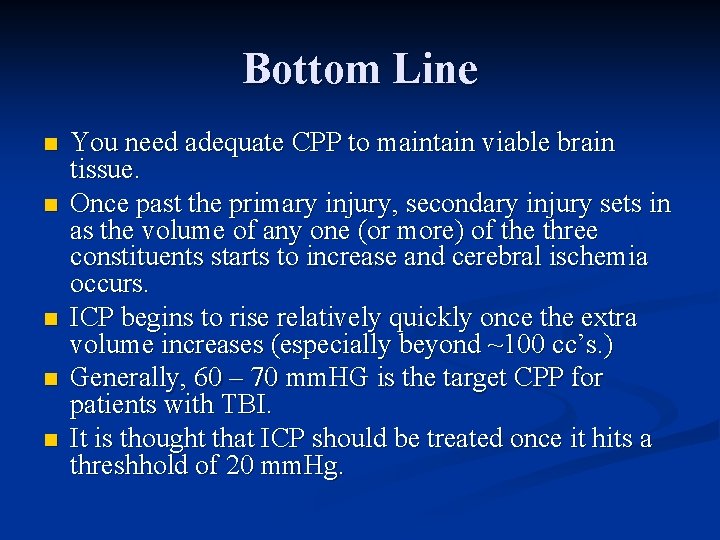 Bottom Line

■ You need adequate CPP to maintain viable brain tissue.

■ Once past the primary injury, secondary injury sets in as the volume of any one (or more) of the three constituents starts to increase and cerebral ischemia occurs.

■ ICP begins to rise relatively quickly once the extra volume increases (especially beyond ~100 cc's.)

■ Generally, 60 – 70 mmHG is the target CPP for patients with TBI.

■ It is thought that ICP should be treated once it hits a threshhold of 20 mmHg.